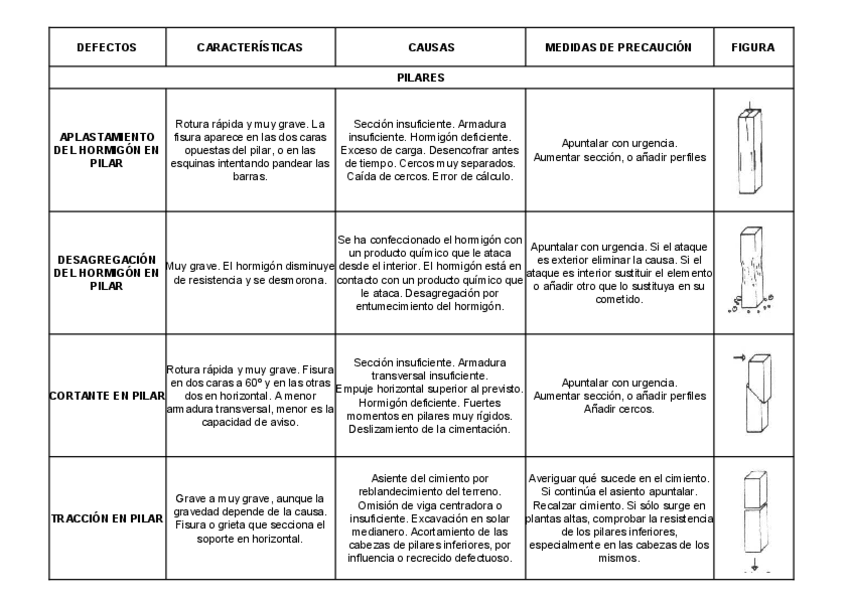 | DEFECTOS | CARACTERÍSTICAS | CAUSAS | MEDIDAS DE PRECAUCIÓN | FIGURA |
|---|---|---|---|---|
| PILARES | | | | |
| APLASTAMIENTO DEL HORMIGÓN EN PILAR | Rotura rápida y muy grave. La fisura aparece en las dos caras opuestas del pilar, o en las esquinas intentando pandear las barras. | Sección insuficiente. Armadura insuficiente. Hormigón deficiente. Exceso de carga. Desencofrar antes de tiempo. Cercos muy separados. Caída de cercos. Error de cálculo. | Apuntalar con urgencia. Aumentar sección, o añadir perfiles | |
| DESAGREGACIÓN DEL HORMIGÓN EN PILAR | Muy grave. El hormigón disminuye de resistencia y se desmorona. | Se ha confeccionado el hormigón con un producto químico que le ataca desde el interior. El hormigón está en contacto con un producto químico que le ataca. Desagregación por entumecimiento del hormigón. | Apuntalar con urgencia. Si el ataque es exterior eliminar la causa. Si el ataque es interior sustituir el elemento o añadir otro que lo sustituya en su cometido. | |
| CORTANTE EN PILAR | Rotura rápida y muy grave. Fisura en dos caras a 60º y en las otras dos en horizontal. A menor armadura transversal, menor es la capacidad de aviso. | Sección insuficiente. Armadura transversal insuficiente. Empuje horizontal superior al previsto. Hormigón deficiente. Fuertes momentos en pilares muy rígidos. Deslizamiento de la cimentación. | Apuntalar con urgencia. Aumentar sección, o añadir perfiles Añadir cercos. | |
| TRACCIÓN EN PILAR | Grave a muy grave, aunque la gravedad depende de la causa. Fisura o grieta que secciona el soporte en horizontal. | Asiente del cimiento por reblandecimiento del terreno. Omisión de viga centradora o insuficiente. Excavación en solar medianero. Acortamiento de las cabezas de pilares inferiores, por influencia o recrecido defectuoso. | Averiguar qué sucede en el cimiento. Si continúa el asiento apuntalar. Recalzar cimiento. Si sólo surge en plantas altas, comprobar la resistencia de los pilares inferiores, especialmente en las cabezas de los mismos. | |